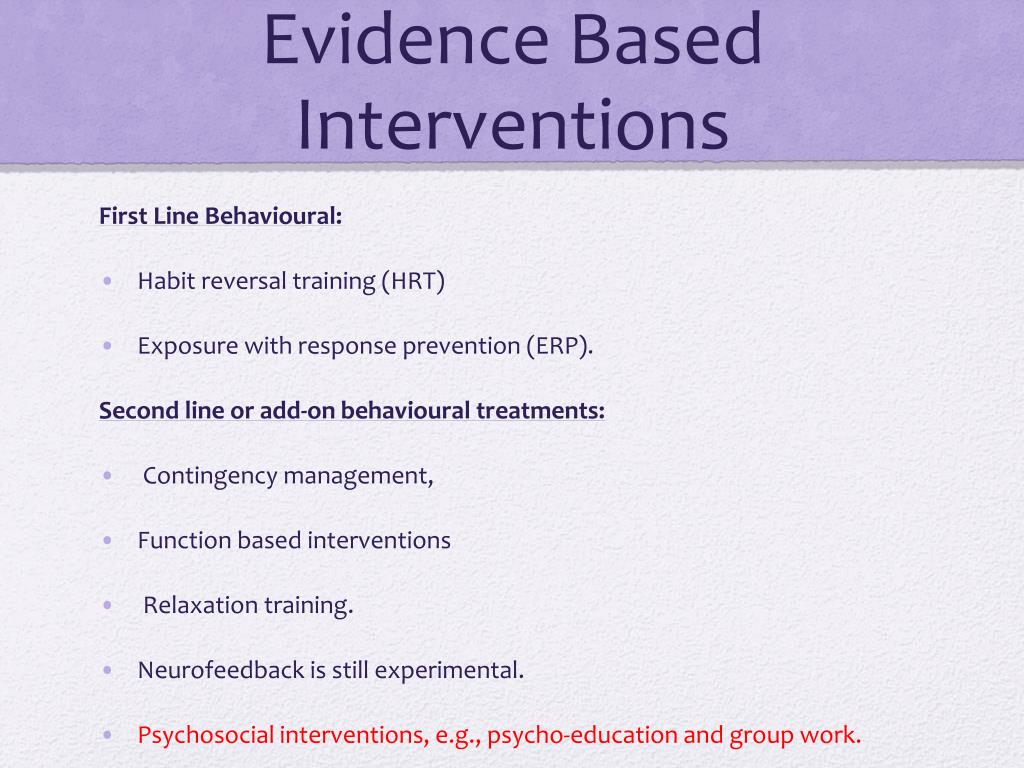 Evidence Based Interventions

First Line Behavioural:

• Habit reversal training (HRT)

• Exposure with response prevention (ERP).

Second line or add-on behavioural treatments:

• Contingency management,

• Function based interventions

• Relaxation training.

• Neurofeedback is still experimental.

• Psychosocial interventions, e.g., psycho-education and group work.